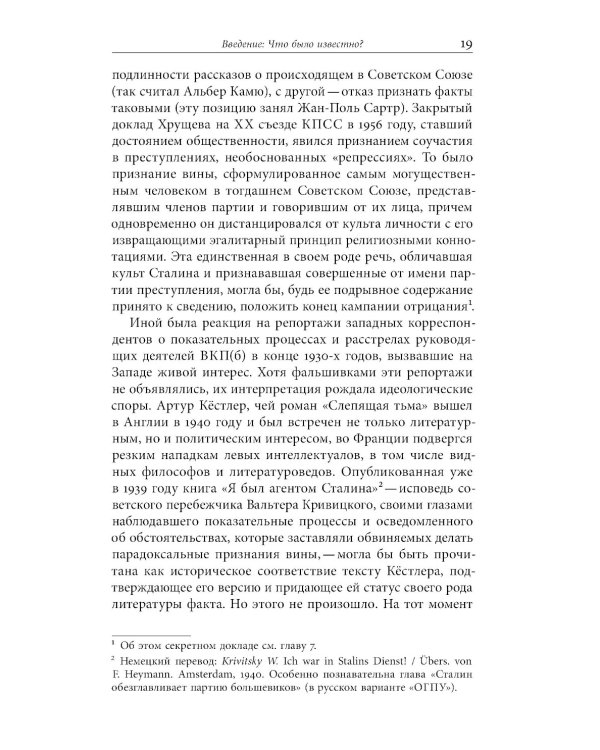 Введение: Что было известно? 19

подлинности рассказов о происходящем в Советском Союзе (так считал Альбер Камю), с другой — отказ признать факты таковыми (эту позицию занял Жан-Поль Сартр). Закрытый доклад Хрущева на XX съезде КПСС в 1956 году, ставший достоянием общественности, явился признанием соучастия в преступлениях, необоснованных «репрессиях». То было признание вины, сформулированное самым могущественным человеком в тогдашнем Советском Союзе, представлявшим членов партии и говорившим от их лица, причем одновременно он дистанцировался от культа личности с его извращающими эгалитарный принцип религиозными коннотациями. Эта единственная в своем роде речь, обличавшая культ Сталина и признававшая совершенные от имени партии преступления, могла бы, будь ее подрывное содержание принято к сведению, положить конец кампании отрицания$^1$.

Иной была реакция на репортажи западных корреспондентов о показательных процессах и расстрелах руководящих деятелей ВКП(б) в конце 1930-х годов, вызвавшие на Западе живой интерес. Хотя фальшивками эти репортажи не объявлялись, их интерпретация рождала идеологические споры. Артур Кёстлер, чей роман «Слепящая тьма» вышел в Англии в 1940 году и был встречен не только литературным, но и политическим интересом, во Франции подвергся резким нападкам левых интеллектуалов, в том числе видных философов и литературоведов. Опубликованная уже в 1939 году книга «Я был агентом Сталина»$^2$ — исповедь советского перебежчика Вальтера Кривицкого, своими глазами наблюдавшего показательные процессы и осведомленного об обстоятельствах, которые заставляли обвиняемых делать парадоксальные признания вины, — могла бы быть прочитана как историческое соответствие тексту Кёстлера, подтверждающее его версию и придающее ей статус своего рода литературы факта. Но этого не произошло. На тот момент

$^1$ Об этом секретном докладе см. главу 7.
$^2$ Немецкий перевод: Krivitsky W. Ich war in Stalins Dienst! / Übers. von F. Heymann. Amsterdam, 1940. Особенно познавательна глава «Сталин обезглавливает партию большевиков» (в русском варианте «ОГПУ»).